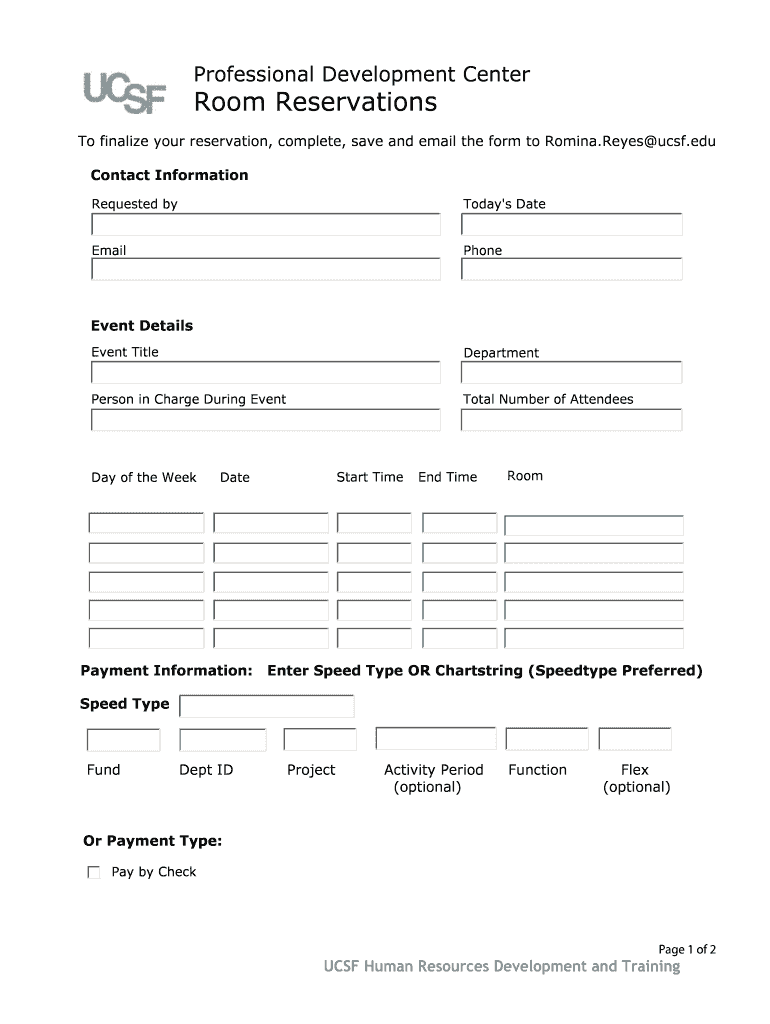 UCSF

Professional Development Center
Room Reservations

To finalize your reservation, complete, save and email the form to Romina.Reyes@ucsf.edu

Contact Information

Requested by

Today's Date

Email

Phone

Event Details

Event Title

Department

Person in Charge During Event

Total Number of Attendees

Day of the Week Date Start Time End Time Room

Payment Information: Enter Speed Type OR Chartstring (Speedtype Preferred)

Speed Type

Fund Dept ID Project Activity Period (optional) Function Flex (optional)

Or Payment Type:

Pay by Check

Page 1 of 2

UCSF Human Resources Development and Training